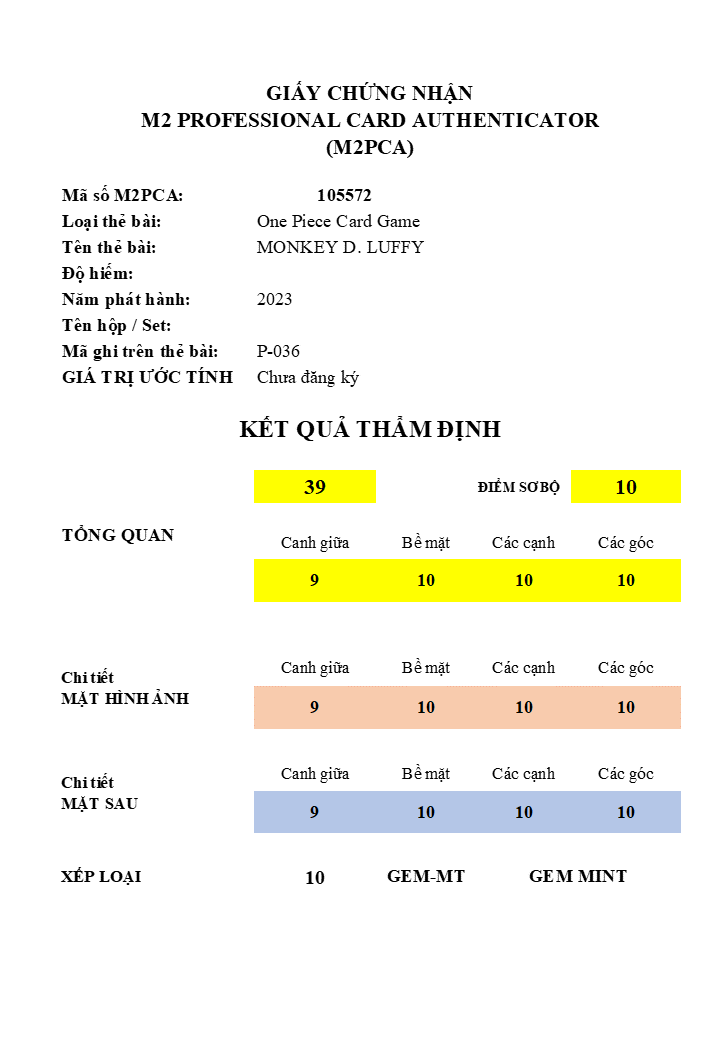 GIẤY CHỨNG NHẬN
M2 PROFESSIONAL CARD AUTHENTICATOR
(M2PCA)

Mã số M2PCA: 105572
Loại thẻ bài: One Piece Card Game
Tên thẻ bài: MONKEY D. LUFFY
Độ hiếm:
Năm phát hành: 2023
Tên hộp / Set:
Mã ghi trên thẻ bài: P-036
GIÁ TRỊ ƯỚC TÍNH Chưa đăng ký

KẾT QUẢ THẨM ĐỊNH

39 ĐIỂM SƠ BỘ 10

TỔNG QUAN

| Canh giữa | Bề mặt | Các cạnh | Các góc |
|---|---|---|---|
| 9 | 10 | 10 | 10 |

Chi tiết
MẶT HÌNH ẢNH

| Canh giữa | Bề mặt | Các cạnh | Các góc |
|---|---|---|---|
| 9 | 10 | 10 | 10 |

Chi tiết
MẶT SAU

| Canh giữa | Bề mặt | Các cạnh | Các góc |
|---|---|---|---|
| 9 | 10 | 10 | 10 |

XẾP LOẠI 10 GEM-MT GEM MINT